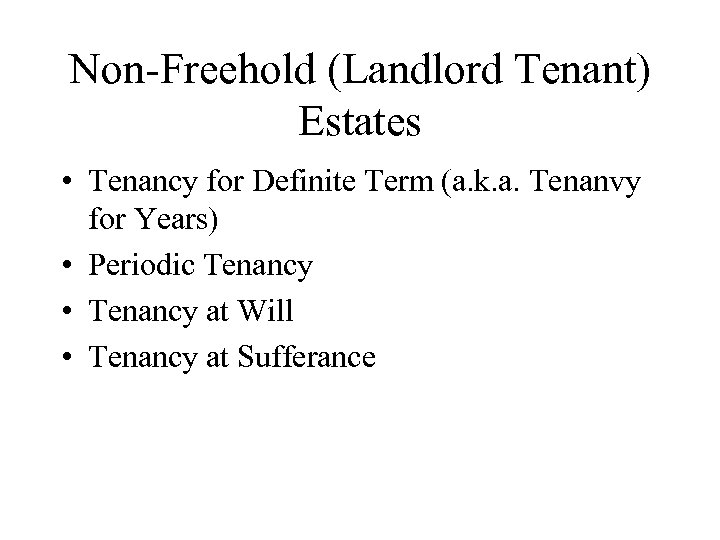 Non-Freehold (Landlord Tenant) Estates

• Tenancy for Definite Term (a.k.a. Tenanvy for Years)
• Periodic Tenancy
• Tenancy at Will
• Tenancy at Sufferance